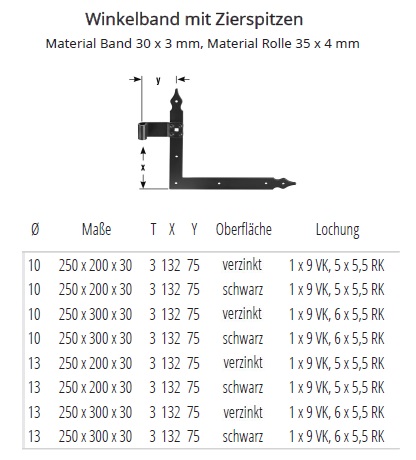 Winkelband mit Zierspitzen
Material Band 30 x 3 mm, Material Rolle 35 x 4 mm

y

x

| Ø | Maße | T | X | Y | Oberfläche | Lochung |
|---|---|---|---|---|---|---|
| 10 | 250 x 200 x 30 | 3 | 132 | 75 | verzinkt | 1 x 9 VK, 5 x 5,5 RK |
| 10 | 250 x 200 x 30 | 3 | 132 | 75 | schwarz | 1 x 9 VK, 5 x 5,5 RK |
| 10 | 250 x 300 x 30 | 3 | 132 | 75 | verzinkt | 1 x 9 VK, 6 x 5,5 RK |
| 10 | 250 x 300 x 30 | 3 | 132 | 75 | schwarz | 1 x 9 VK, 6 x 5,5 RK |
| 13 | 250 x 200 x 30 | 3 | 132 | 75 | verzinkt | 1 x 9 VK, 5 x 5,5 RK |
| 13 | 250 x 200 x 30 | 3 | 132 | 75 | schwarz | 1 x 9 VK, 5 x 5,5 RK |
| 13 | 250 x 300 x 30 | 3 | 132 | 75 | verzinkt | 1 x 9 VK, 6 x 5,5 RK |
| 13 | 250 x 300 x 30 | 3 | 132 | 75 | schwarz | 1 x 9 VK, 6 x 5,5 RK |